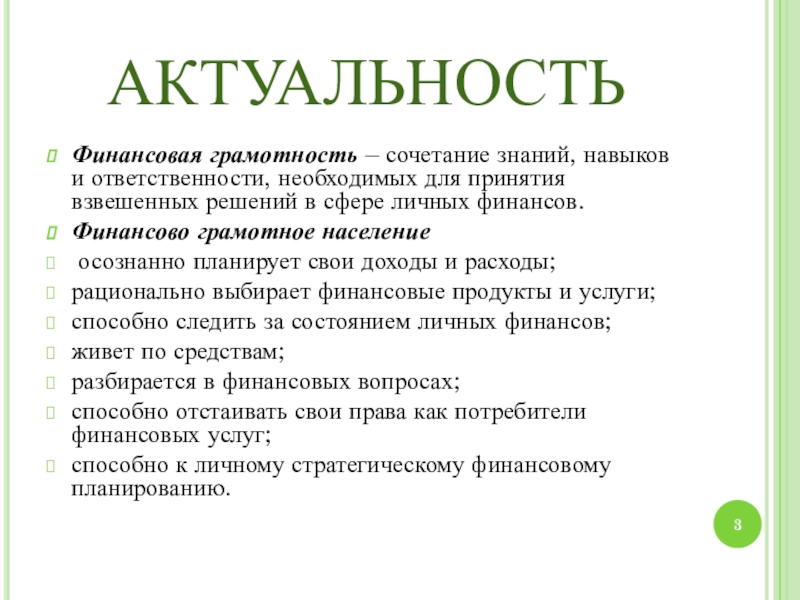 АКТУАЛЬНОСТЬ

Финансовая грамотность – сочетание знаний, навыков и ответственности, необходимых для принятия взвешенных решений в сфере личных финансов.

Финансово грамотное население

осознанно планирует свои доходы и расходы;

рационально выбирает финансовые продукты и услуги;

способно следить за состоянием личных финансов;

живет по средствам;

разбирается в финансовых вопросах;

способно отстаивать свои права как потребители финансовых услуг;

способно к личному стратегическому финансовому планированию.

3